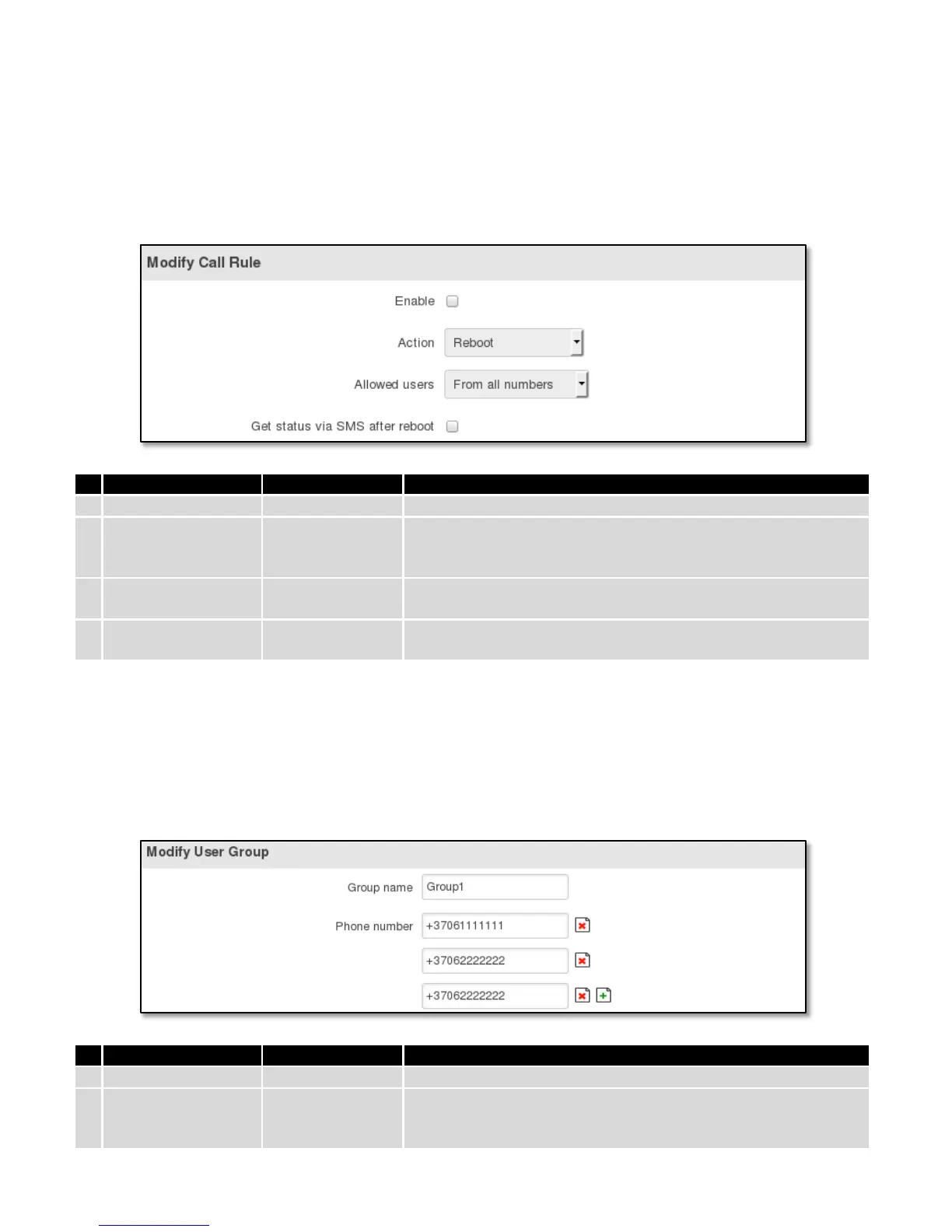 Modify Call Rule

Enable

Action Reboot

Allowed users From all numbers

Get status via SMS after reboot

Modify User Group

Group name Group1

Phone number +37061111111

+37062222222

+37062222222